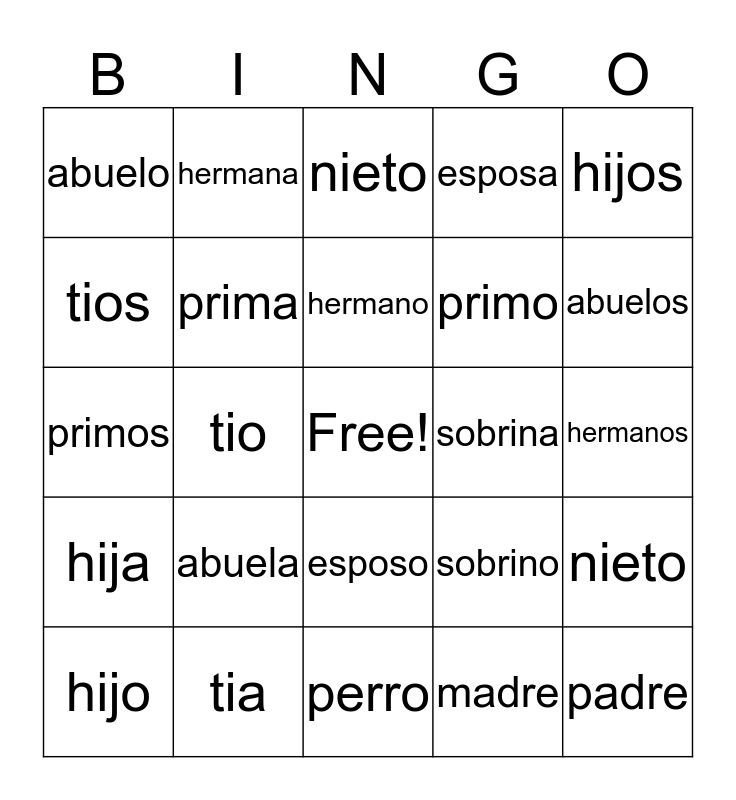 | B | I | N | G | O |
|---|---|---|---|---|
| abuelo | hermana | nieto | esposa | hijos |
| tios | prima | hermano | primo | abuelos |
| primos | tio | Free! | sobrina | hermanos |
| hija | abuela | esposo | sobrino | nieto |
| hijo | tia | perro | madre | padre |